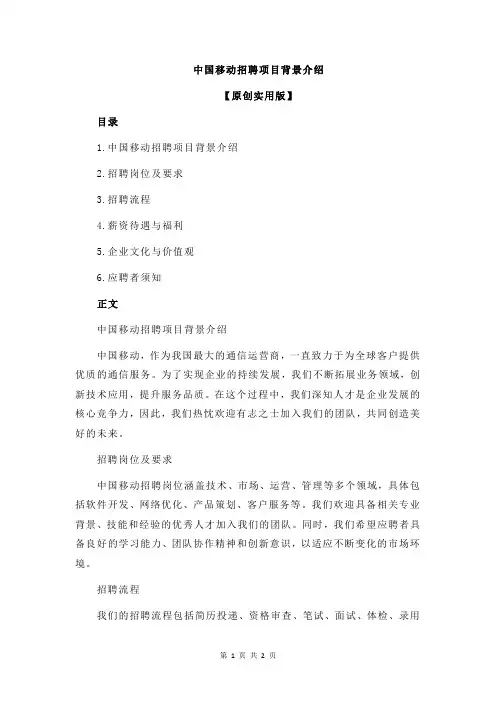 中国移动招聘项目背景介绍

【原创实用版】

目录

1.中国移动招聘项目背景介绍

2.招聘岗位及要求

3.招聘流程

4.薪资待遇与福利

5.企业文化与价值观

6.应聘者须知

正文

中国移动招聘项目背景介绍

中国移动，作为我国最大的通信运营商，一直致力于为全球客户提供优质的通信服务。为了实现企业的持续发展，我们不断拓展业务领域，创新技术应用，提升服务品质。在这个过程中，我们深知人才是企业发展的核心竞争力，因此，我们热忱欢迎有志之士加入我们的团队，共同创造美好的未来。

招聘岗位及要求

中国移动招聘岗位涵盖技术、市场、运营、管理等多个领域，具体包括软件开发、网络优化、产品策划、客户服务等。我们欢迎具备相关专业背景、技能和经验的优秀人才加入我们的团队。同时，我们希望应聘者具备良好的学习能力、团队协作精神和创新意识，以适应不断变化的市场环境。

招聘流程

我们的招聘流程包括简历投递、资格审查、笔试、面试、体检、录用

第 1 页 共 2 页